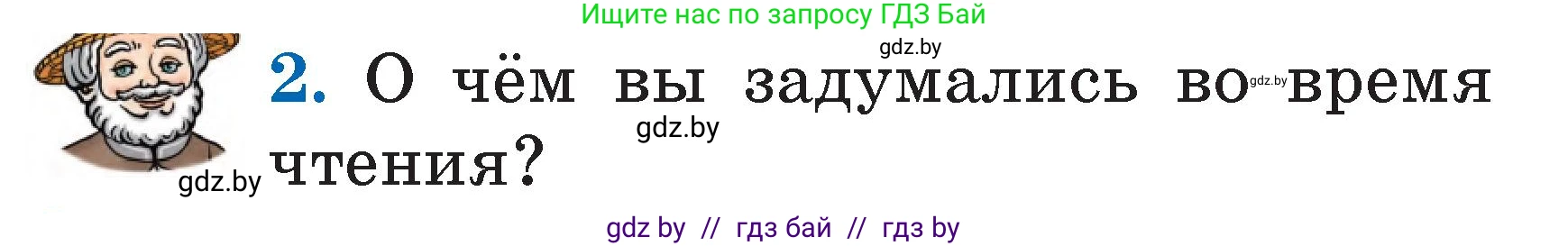 Ищите нас по запросу ГДЗ Бай

gdz.by

2. О чём вы задумались во время чтения?

gdz.by

gdz.by

gdz.by

gdz by // гдз бай // гдз by